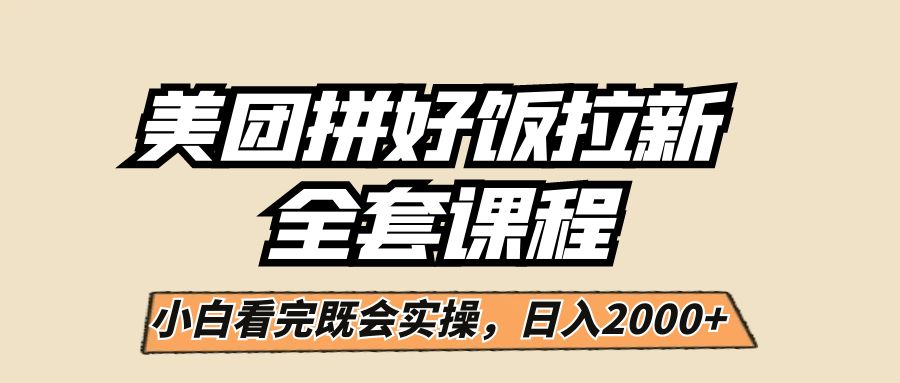 美团拼好饭拉新
全套课程

小白看完既会实操，日入2000+